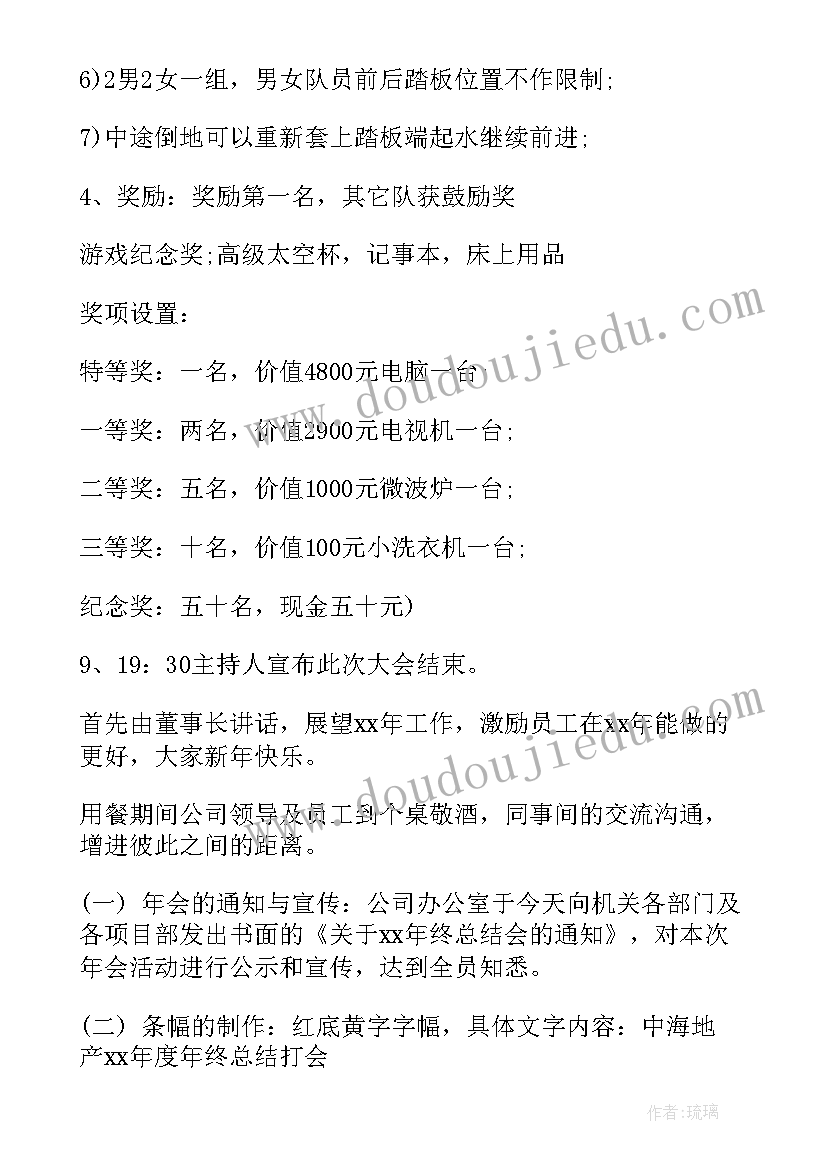 6)2男2女一组，男女队员前后踏板位置不作限制;

7)中途倒地可以重新套上踏板端起水继续前进;

4、奖励：奖励第一名，其它队获鼓励奖

游戏纪念奖;高级太空杯，记事本，床上用品

奖项设置：

特等奖：一名，价值4800元电脑一台;

一等奖：两名，价值2900元电视机一台;

二等奖：五名，价值1000元微波炉一台;

三等奖：十名，价值100元小洗衣机一台;

纪念奖：五十名，现金五十元)

9、19：30主持人宣布此次大会结束。

首先由董事长讲话，展望xx年工作，激励员工在xx年能做的更好，大家新年快乐。

用餐期间公司领导及员工到个桌敬酒，同事间的交流沟通，增进彼此之间的距离。

(一) 年会的通知与宣传：公司办公室于今天向机关各部门及各项目部发出书面的《关于xx年终总结会的通知》，对本次年会活动进行公示和宣传，达到全员知悉。

(二) 条幅的制作：红底黄字字幅，具体文字内容：中海地产xx年度年终总结打会

www.doudoujiedu.com

www.doudoujiedu.com

作者:琉璃